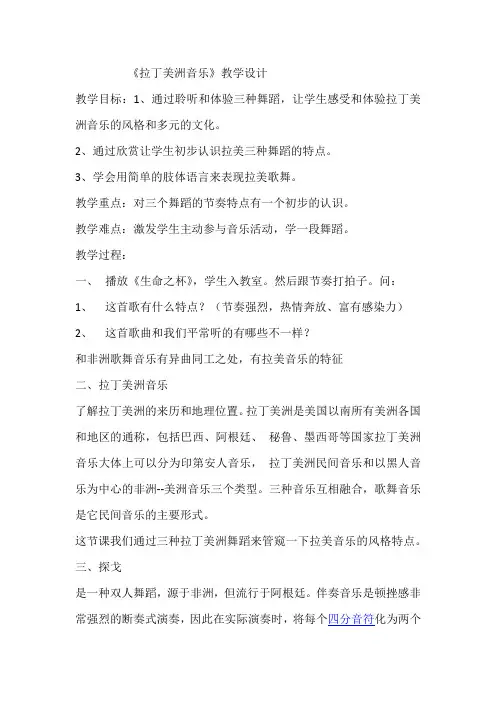 《拉丁美洲音乐》教学设计

教学目标：1、通过聆听和体验三种舞蹈，让学生感受和体验拉丁美洲音乐的风格和多元的文化。

2、通过欣赏让学生初步认识拉美三种舞蹈的特点。

3、学会用简单的肢体语言来表现拉美歌舞。

教学重点：对三个舞蹈的节奏特点有一个初步的认识。

教学难点：激发学生主动参与音乐活动，学一段舞蹈。

教学过程：

一、 播放《生命之杯》，学生入教室。然后跟节奏打拍子。问：

1、 这首歌有什么特点？（节奏强烈，热情奔放、富有感染力）

2、 这首歌曲和我们平常听的有哪些不一样？

和非洲歌舞音乐有异曲同工之处，有拉美音乐的特征

二、拉丁美洲音乐

了解拉丁美洲的来历和地理位置。拉丁美洲是美国以南所有美洲各国和地区的通称，包括巴西、阿根廷、 秘鲁、墨西哥等国家拉丁美洲音乐大体上可以分为印第安人音乐， 拉丁美洲民间音乐和以黑人音乐为中心的非洲--美洲音乐三个类型。三种音乐互相融合，歌舞音乐是它民间音乐的主要形式。

这节课我们通过三种拉丁美洲舞蹈来管窥一下拉美音乐的风格特点。

三、探戈

是一种双人舞蹈，源于非洲，但流行于阿根廷。伴奏音乐是顿挫感非常强烈的断奏式演奏，因此在实际演奏时，将每个四分音符化为两个